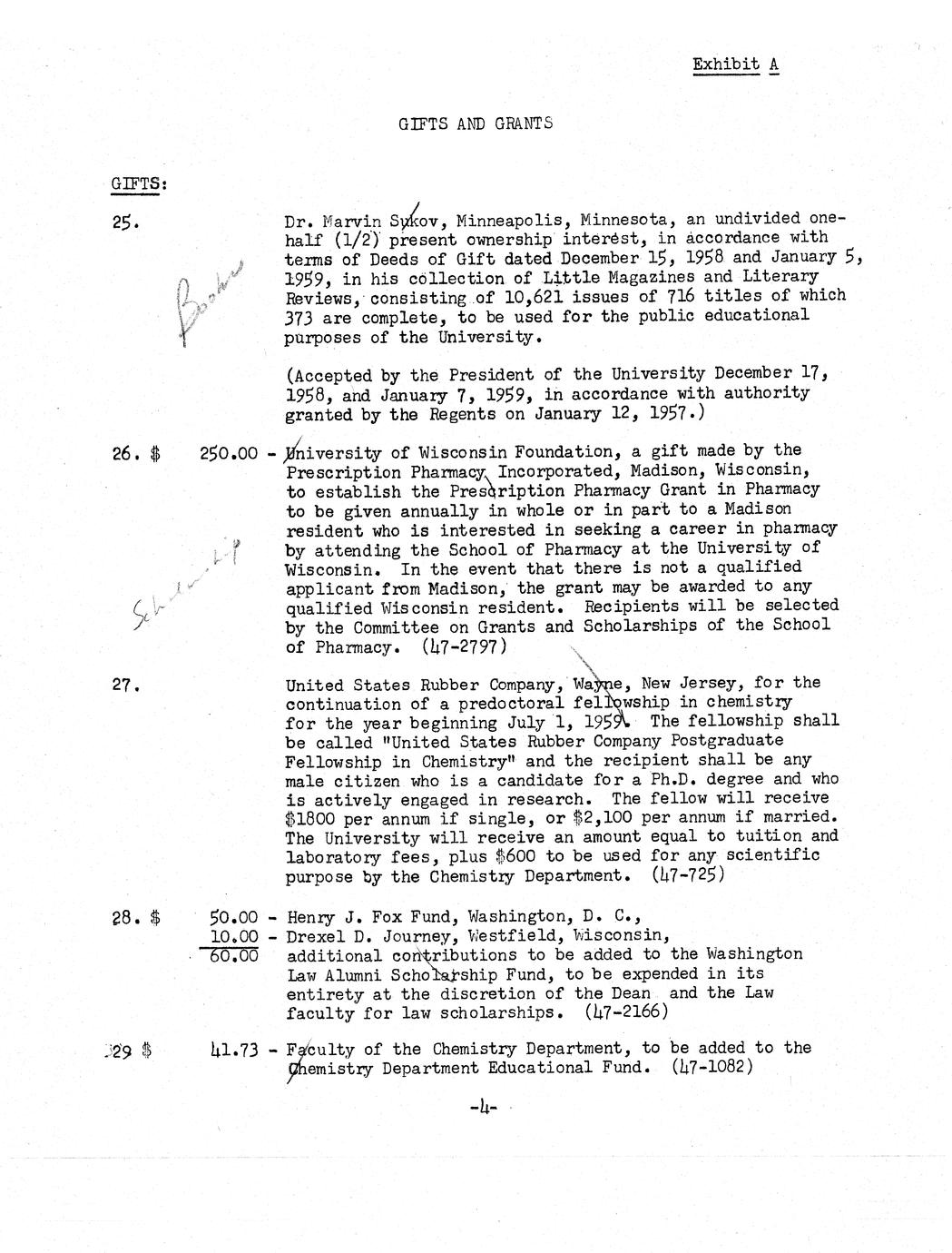 Exhibit A

GIFTS AND GRANTS

GIFTS:

25. Dr. Marvin Sukov, Minneapolis, Minnesota, an undivided one-half (1/2) present ownership interest, in accordance with terms of Deeds of Gift dated December 15, 1958 and January 5, 1959, in his collection of Little Magazines and Literary Reviews, consisting of 10,621 issues of 716 titles of which 373 are complete, to be used for the public educational purposes of the University.

Books

(Accepted by the President of the University December 17, 1958, and January 7, 1959, in accordance with authority granted by the Regents on January 12, 1957.)

26. $ 250.00 - University of Wisconsin Foundation, a gift made by the Prescription Pharmacy, Incorporated, Madison, Wisconsin, to establish the Prescription Pharmacy Grant in Pharmacy to be given annually in whole or in part to a Madison resident who is interested in seeking a career in pharmacy by attending the School of Pharmacy at the University of Wisconsin. In the event that there is not a qualified applicant from Madison, the grant may be awarded to any qualified Wisconsin resident. Recipients will be selected by the Committee on Grants and Scholarships of the School of Pharmacy. (47-2797)

Scholarship

27. United States Rubber Company, Wayne, New Jersey, for the continuation of a predoctoral fellowship in chemistry for the year beginning July 1, 1959. The fellowship shall be called "United States Rubber Company Postgraduate Fellowship in Chemistry" and the recipient shall be any male citizen who is a candidate for a Ph.D. degree and who is actively engaged in research. The fellow will receive $1800 per annum if single, or $2,100 per annum if married. The University will receive an amount equal to tuition and laboratory fees, plus $600 to be used for any scientific purpose by the Chemistry Department. (47-725)

28. $ 50.00 - Henry J. Fox Fund, Washington, D. C.,
10.00 - Drexel D. Journey, Westfield, Wisconsin,
60.00 additional contributions to be added to the Washington Law Alumni Scholarship Fund, to be expended in its entirety at the discretion of the Dean and the Law faculty for law scholarships. (47-2166)

29 $ 41.73 - Faculty of the Chemistry Department, to be added to the Chemistry Department Educational Fund. (47-1082)

-4-